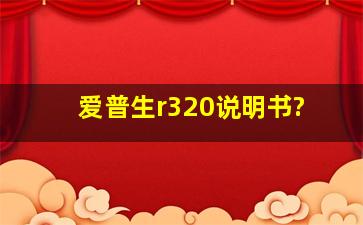 爱普生r320说明书?